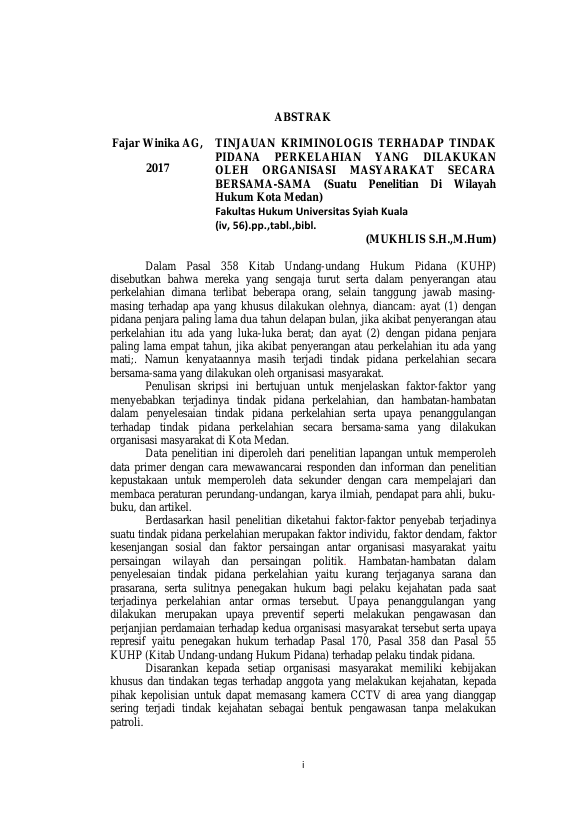 ABSTRAK

Fajar Winika AG,

2017

TINJAUAN KRIMINOLOGIS TERHADAP TINDAK PIDANA PERKELAHIAN YANG DILAKUKAN OLEH ORGANISASI MASYARAKAT SECARA BERSAMA-SAMA (Suatu Penelitian Di Wilayah Hukum Kota Medan)
Fakultas Hukum Universitas Syiah Kuala
(iv, 56).pp.,tabl.,bibl.

(MUKHLIS S.H.,M.Hum)

Dalam Pasal 358 Kitab Undang-undang Hukum Pidana (KUHP) disebutkan bahwa mereka yang sengaja turut serta dalam penyerangan atau perkelahian dimana terlibat beberapa orang, selain tanggung jawab masing-masing terhadap apa yang khusus dilakukan olehnya, diancam: ayat (1) dengan pidana penjara paling lama dua tahun delapan bulan, jika akibat penyerangan atau perkelahian itu ada yang luka-luka berat; dan ayat (2) dengan pidana penjara paling lama empat tahun, jika akibat penyerangan atau perkelahian itu ada yang mati;. Namun kenyataannya masih terjadi tindak pidana perkelahian secara bersama-sama yang dilakukan oleh organisasi masyarakat.

Penulisan skripsi ini bertujuan untuk menjelaskan faktor-faktor yang menyebabkan terjadinya tindak pidana perkelahian, dan hambatan-hambatan dalam penyelesaian tindak pidana perkelahian serta upaya penanggulangan terhadap tindak pidana perkelahian secara bersama-sama yang dilakukan organisasi masyarakat di Kota Medan.

Data penelitian ini diperoleh dari penelitian lapangan untuk memperoleh data primer dengan cara mewawancarai responden dan informan dan penelitian kepustakaan untuk memperoleh data sekunder dengan cara mempelajari dan membaca peraturan perundang-undangan, karya ilmiah, pendapat para ahli, buku-buku, dan artikel.

Berdasarkan hasil penelitian diketahui faktor-faktor penyebab terjadinya suatu tindak pidana perkelahian merupakan faktor individu, faktor dendam, faktor kesenjangan sosial dan faktor persaingan antar organisasi masyarakat yaitu persaingan wilayah dan persaingan politik. Hambatan-hambatan dalam penyelesaian tindak pidana perkelahian yaitu kurang terjaganya sarana dan prasarana, serta sulitnya penegakan hukum bagi pelaku kejahatan pada saat terjadinya perkelahian antar ormas tersebut. Upaya penanggulangan yang dilakukan merupakan upaya preventif seperti melakukan pengawasan dan perjanjian perdamaian terhadap kedua organisasi masyarakat tersebut serta upaya represif yaitu penegakan hukum terhadap Pasal 170, Pasal 358 dan Pasal 55 KUHP (Kitab Undang-undang Hukum Pidana) terhadap pelaku tindak pidana.

Disarankan kepada setiap organisasi masyarakat memiliki kebijakan khusus dan tindakan tegas terhadap anggota yang melakukan kejahatan, kepada pihak kepolisian untuk dapat memasang kamera CCTV di area yang dianggap sering terjadi tindak kejahatan sebagai bentuk pengawasan tanpa melakukan patroli.

i